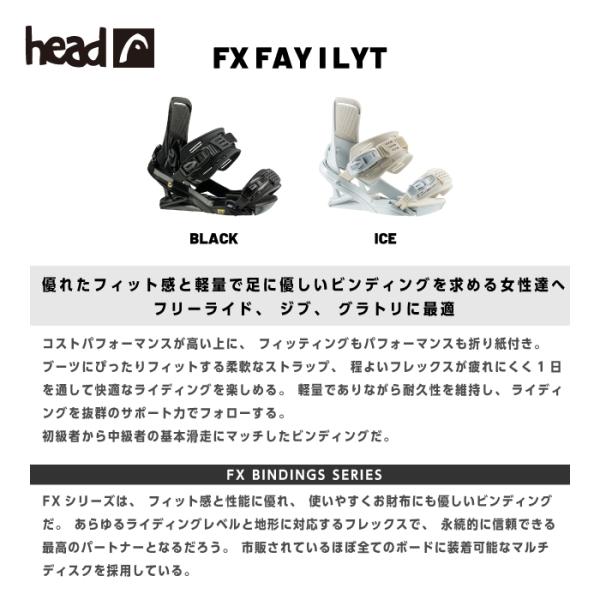 head

FX FAY I LYT

BLACK

ICE

優れたフィット感と軽量で足に優しいビンディングを求める女性達へ
フリーライド、ジブ、グラトリに最適

コストパフォーマンスが高い上に、フィッティングもパフォーマンスも折り紙付き。ブーツにぴったりフィットする柔軟なストラップ、程よいフレックスが疲れにくく1日を通して快適なライディングを楽しめる。軽量でありながら耐久性を維持し、ライディングを抜群のサポート力でフォローする。
初級者から中級者の基本滑走にマッチしたビンディングだ。

FX BINDINGS SERIES

FXシリーズは、フィット感と性能に優れ、使いやすくお財布にも優しいビンディングだ。あらゆるライディングレベルと地形に対応するフレックスで、永続的に信頼できる最高のパートナーとなるだろう。市販されているほぼ全てのボードに装着可能なマルチディスクを採用している。